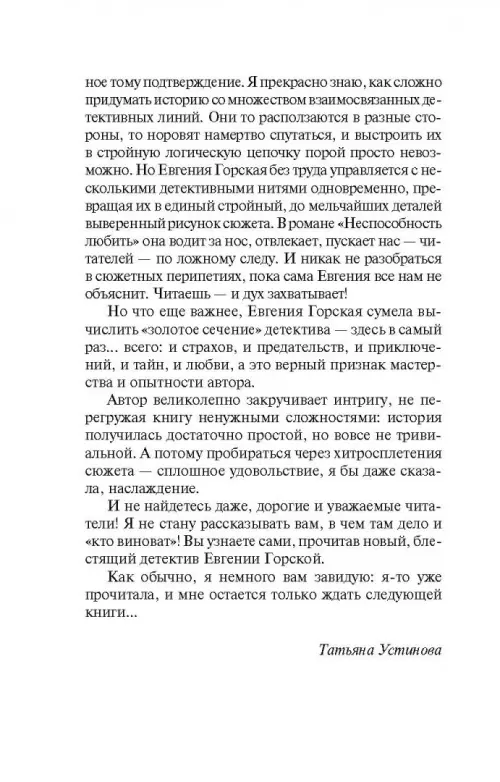 ное тому подтверждение. Я прекрасно знаю, как сложно придумать историю со множеством взаимосвязанных детективных линий. Они то расползаются в разные стороны, то норовят намертво спутаться, и выстроить их в стройную логическую цепочку порой просто невозможно. Но Евгения Горская без труда управляется с несколькими детективными нитями одновременно, превращая их в единый стройный, до мельчайших деталей выверенный рисунок сюжета. В романе «Неспособность любить» она водит за нос, отвлекает, пускает нас — читателей — по ложному следу. И никак не разобраться в сюжетных перипетиях, пока сама Евгения все нам не объяснит. Читаешь — и дух захватывает!

Но что еще важнее, Евгения Горская сумела вычислить «золотое сечение» детектива — здесь в самый раз... всего: и страхов, и предательств, и приключений, и тайн, и любви, а это верный признак мастерства и опытности автора.

Автор великолепно закручивает интригу, не перегружая книгу ненужными сложностями: история получилась достаточно простой, но вовсе не тривиальной. А потому пробираться через хитросплетения сюжета — сплошное удовольствие, я бы даже сказала, наслаждение.

И не найдетесь даже, дорогие и уважаемые читатели! Я не стану рассказывать вам, в чем там дело и «кто виноват»! Вы узнаете сами, прочитав новый, блестящий детектив Евгении Горской.

Как обычно, я немного вам завидую: я-то уже прочитала, и мне остается только ждать следующей книги...

Татьяна Устинова